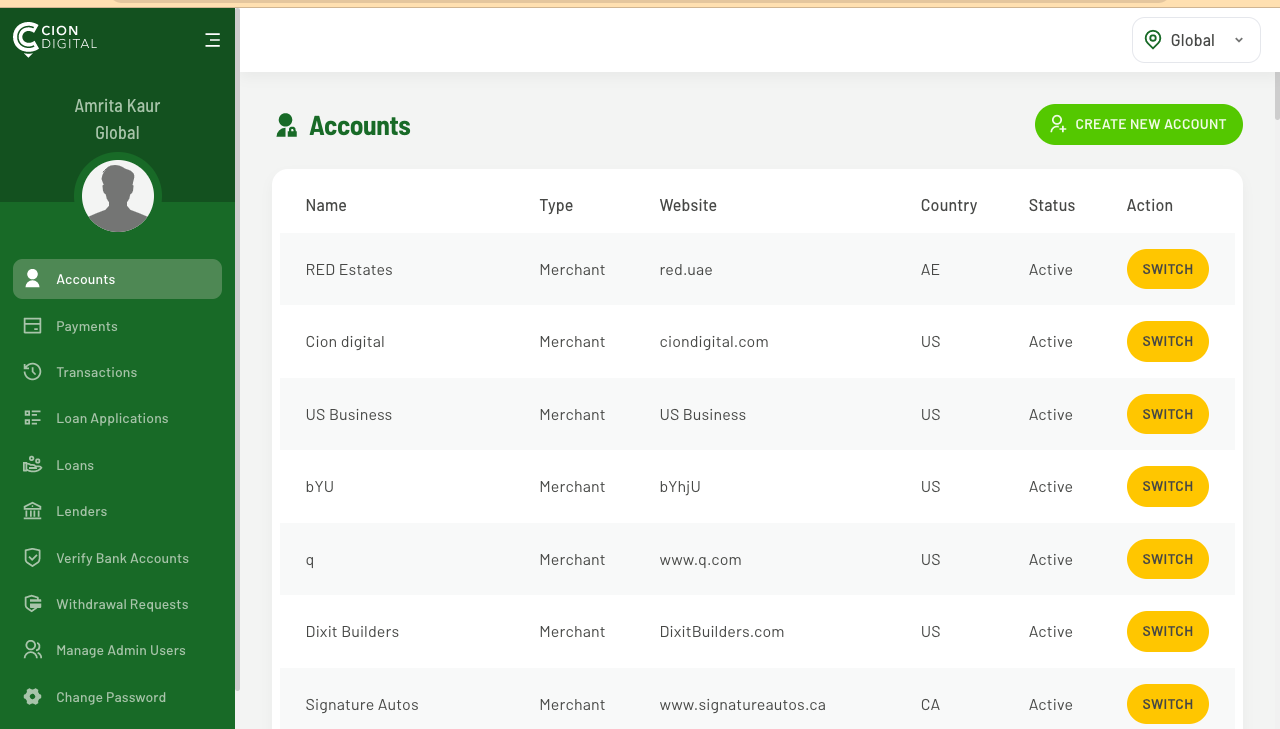 CION DIGITAL

Amrita Kaur
Global

Accounts
Payments
Transactions
Loan Applications
Loans
Lenders
Verify Bank Accounts
Withdrawal Requests
Manage Admin Users
Change Password

Global

Accounts

CREATE NEW ACCOUNT

| Name | Type | Website | Country | Status | Action |
|---|---|---|---|---|---|
| RED Estates | Merchant | red.uae | AE | Active | SWITCH |
| Cion digital | Merchant | ciondigital.com | US | Active | SWITCH |
| US Business | Merchant | US Business | US | Active | SWITCH |
| bYU | Merchant | bYhjU | US | Active | SWITCH |
| q | Merchant | www.q.com | US | Active | SWITCH |
| Dixit Builders | Merchant | DixitBuilders.com | US | Active | SWITCH |
| Signature Autos | Merchant | www.signatureautos.ca | CA | Active | SWITCH |